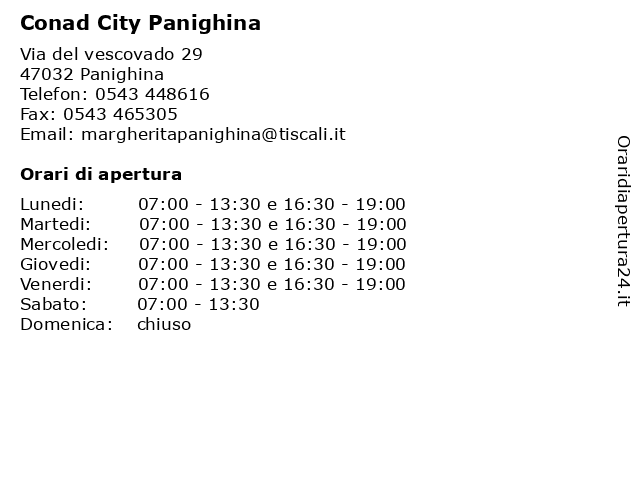 Conad City Panighina

Via del vescovado 29
47032 Panighina
Telefon: 0543 448616
Fax: 0543 465305
Email: margheritapanighina@tiscali.it

Orari di apertura

Lunedi: 07:00 - 13:30 e 16:30 - 19:00
Martedi: 07:00 - 13:30 e 16:30 - 19:00
Mercoledi: 07:00 - 13:30 e 16:30 - 19:00
Giovedi: 07:00 - 13:30 e 16:30 - 19:00
Venerdi: 07:00 - 13:30 e 16:30 - 19:00
Sabato: 07:00 - 13:30
Domenica: chiuso

Oraridiapertura24.it